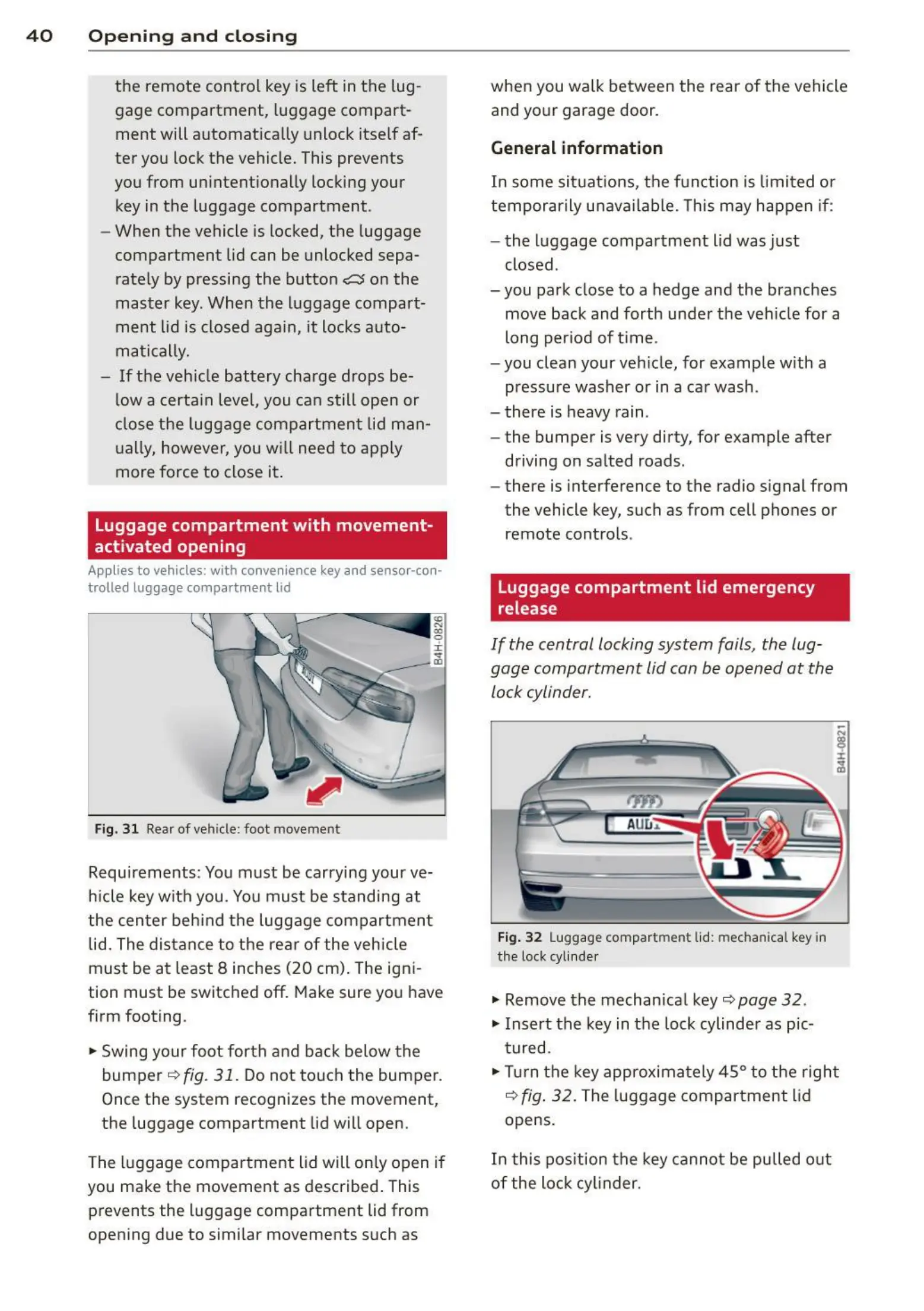 40 Opening and closing

the remote control key is left in the luggage compartment, luggage compartment will automatically unlock itself after you lock the vehicle. This prevents you from unintentionally locking your key in the luggage compartment.
– When the vehicle is locked, the luggage compartment lid can be unlocked separately by pressing the button on the master key. When the luggage compartment lid is closed again, it locks automatically.
– If the vehicle battery charge drops below a certain level, you can still open or close the luggage compartment lid manually, however, you will need to apply more force to close it.

Luggage compartment with movement-activated opening

Applies to vehicles: with convenience key and sensor-controlled luggage compartment lid

B4H-0826

AUDI

Fig. 31 Rear of vehicle: foot movement

Requirements: You must be carrying your vehicle key with you. You must be standing at the center behind the luggage compartment lid. The distance to the rear of the vehicle must be at least 8 inches (20 cm). The ignition must be switched off. Make sure you have firm footing.

► Swing your foot forth and back below the bumper ⇨ fig. 31. Do not touch the bumper. Once the system recognizes the movement, the luggage compartment lid will open.

The luggage compartment lid will only open if you make the movement as described. This prevents the luggage compartment lid from opening due to similar movements such as

when you walk between the rear of the vehicle and your garage door.

General information

In some situations, the function is limited or temporarily unavailable. This may happen if:

– the luggage compartment lid was just closed.
– you park close to a hedge and the branches move back and forth under the vehicle for a long period of time.
– you clean your vehicle, for example with a pressure washer or in a car wash.
– there is heavy rain.
– the bumper is very dirty, for example after driving on salted roads.
– there is interference to the radio signal from the vehicle key, such as from cell phones or remote controls.

Luggage compartment lid emergency release

If the central locking system fails, the luggage compartment lid can be opened at the lock cylinder.

B4H-0821

AUDI

Fig. 32 Luggage compartment lid: mechanical key in the lock cylinder

► Remove the mechanical key ⇨ page 32.
► Insert the key in the lock cylinder as pictured.
► Turn the key approximately 45° to the right ⇨ fig. 32. The luggage compartment lid opens.

In this position the key cannot be pulled out of the lock cylinder.